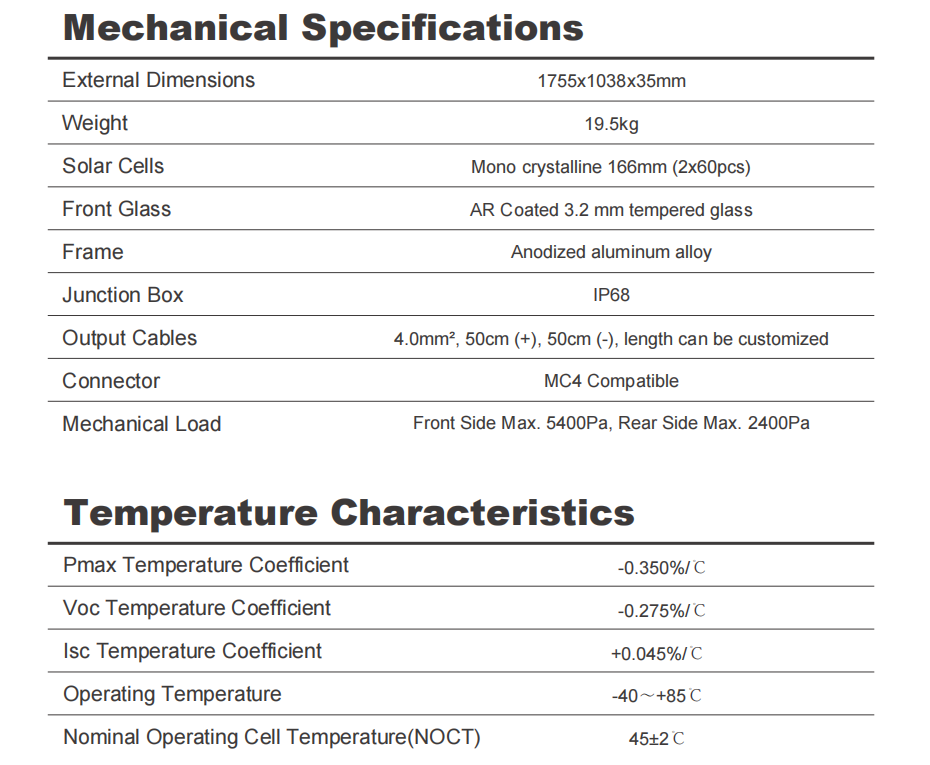 Mechanical Specifications

| External Dimensions | 1755x1038x35mm |
|---|---|
| Weight | 19.5kg |
| Solar Cells | Mono crystalline 166mm (2x60pcs) |
| Front Glass | AR Coated 3.2 mm tempered glass |
| Frame | Anodized aluminum alloy |
| Junction Box | IP68 |
| Output Cables | 4.0mm², 50cm (+), 50cm (-), length can be customized |
| Connector | MC4 Compatible |
| Mechanical Load | Front Side Max. 5400Pa, Rear Side Max. 2400Pa |

Temperature Characteristics

| Pmax Temperature Coefficient | -0.350%/℃ |
|---|---|
| Voc Temperature Coefficient | -0.275%/℃ |
| Isc Temperature Coefficient | +0.045%/℃ |
| Operating Temperature | -40～+85℃ |
| Nominal Operating Cell Temperature(NOCT) | 45±2℃ |